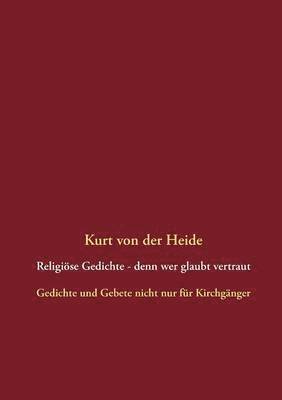 Kurt von der Heide

Religiöse Gedichte - denn wer glaubt vertraut

Gedichte und Gebete nicht nur für Kirchgänger